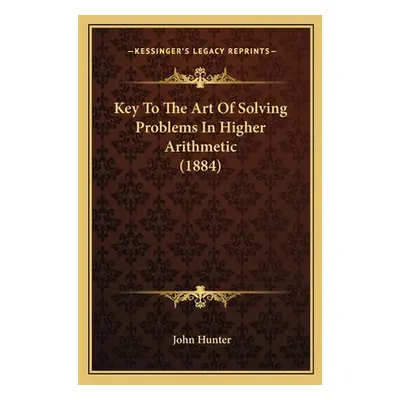 —KESSINGER'S LEGACY REPRINTS—

Key To The Art Of Solving Problems In Higher Arithmetic (1884)

John Hunter